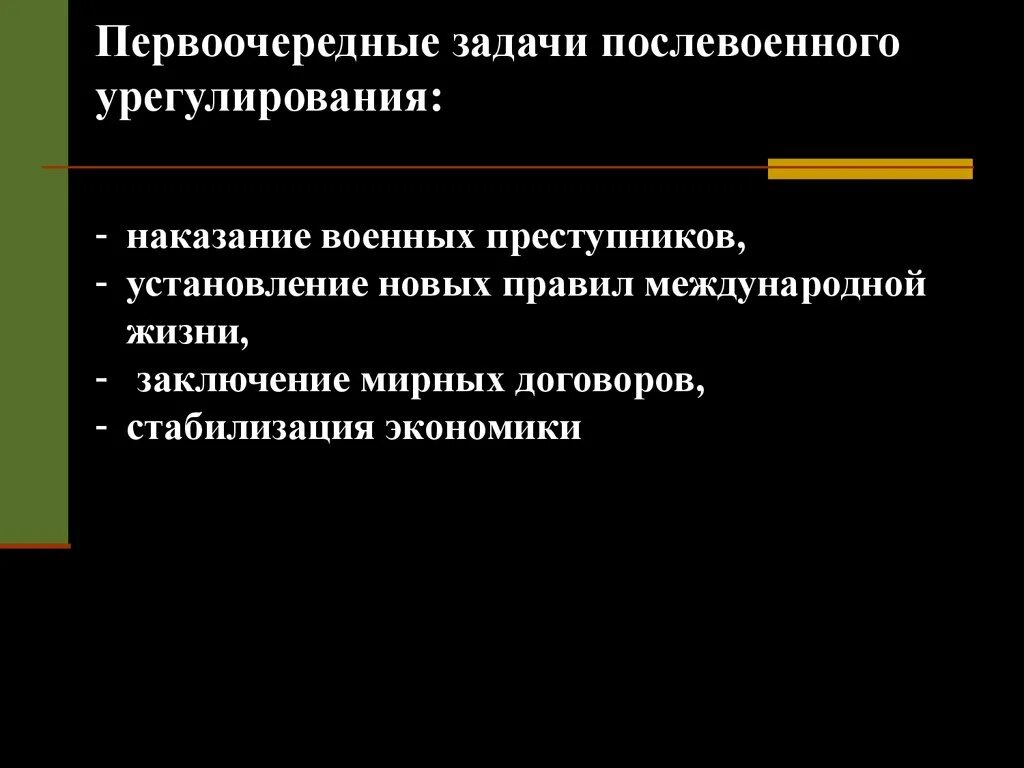 Первоочередные задачи послевоенного урегулирования:

- наказание военных преступников,
- установление новых правил международной жизни,
- заключение мирных договоров,
- стабилизация экономики